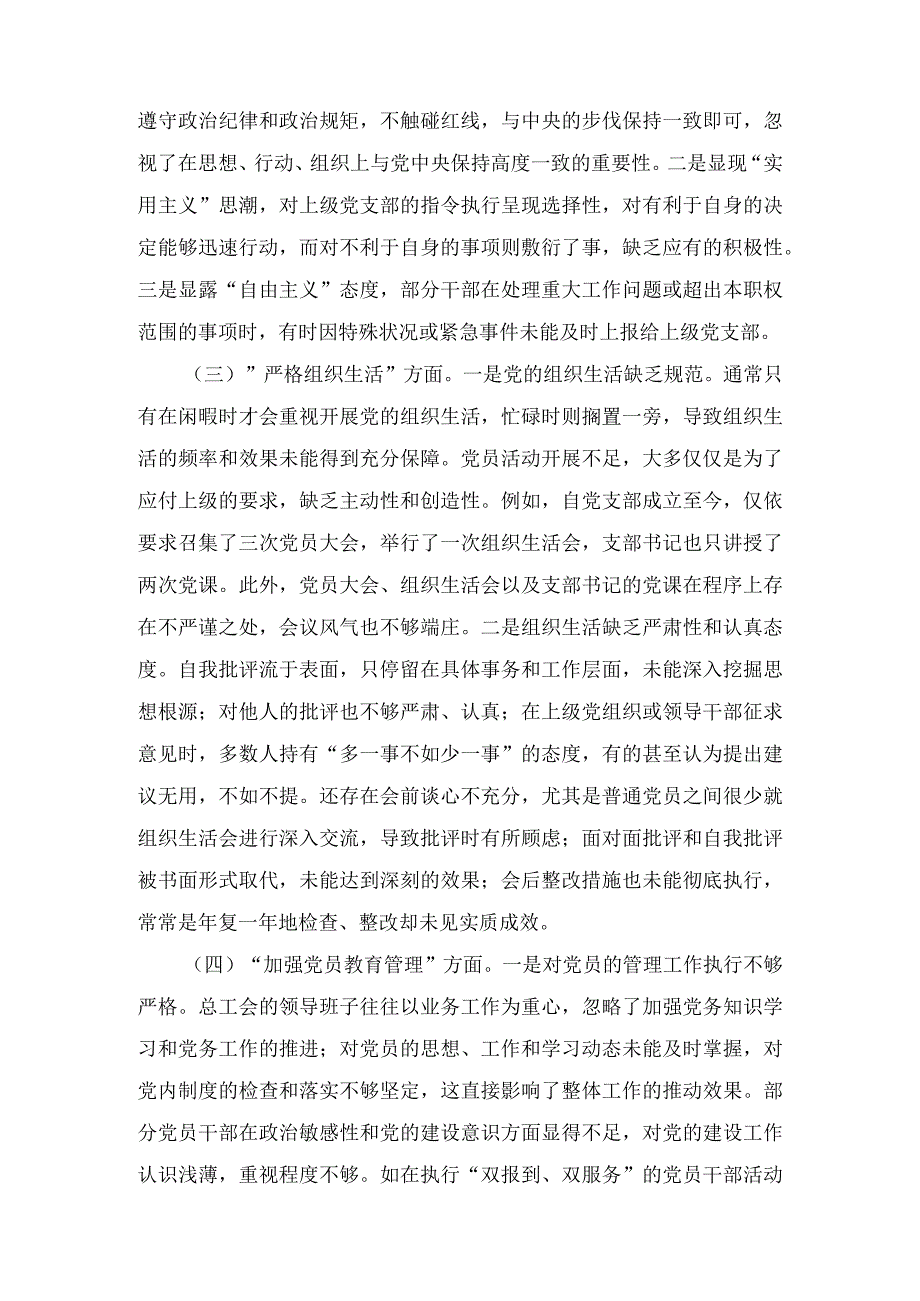 遵守政治纪律和政治规矩，不触碰红线，与中央的步伐保持一致即可，忽视了在思想、行动、组织上与党中央保持高度一致的重要性。二是显现“实用主义”思潮，对上级党支部的指令执行呈现选择性，对有利于自身的决定能够迅速行动，而对不利于自身的事项则敷衍了事，缺乏应有的积极性。三是显露“自由主义”态度，部分干部在处理重大工作问题或超出本职权范围的事项时，有时因特殊状况或紧急事件未能及时上报给上级党支部。

（三）”严格组织生活”方面。一是党的组织生活缺乏规范。通常只有在闲暇时才会重视开展党的组织生活，忙碌时则搁置一旁，导致组织生活的频率和效果未能得到充分保障。党员活动开展不足，大多仅仅是为了应付上级的要求，缺乏主动性和创造性。例如，自党支部成立至今，仅依要求召集了三次党员大会，举行了一次组织生活会，支部书记也只讲授了两次党课。此外，党员大会、组织生活会以及支部书记的党课在程序上存在不严谨之处，会议风气也不够端庄。二是组织生活缺乏严肃性和认真态度。自我批评流于表面，只停留在具体事务和工作层面，未能深入挖掘思想根源；对他人的批评也不够严肃、认真；在上级党组织或领导干部征求意见时，多数人持有“多一事不如少一事”的态度，有的甚至认为提出建议无用，不如不提。还存在会前谈心不充分，尤其是普通党员之间很少就组织生活会进行深入交流，导致批评时有所顾虑；面对面批评和自我批评被书面形式取代，未能达到深刻的效果；会后整改措施也未能彻底执行，常常是年复一年地检查、整改却未见实质成效。

（四）“加强党员教育管理”方面。一是对党员的管理工作执行不够严格。总工会的领导班子往往以业务工作为重心，忽略了加强党务知识学习和党务工作的推进；对党员的思想、工作和学习动态未能及时掌握，对党内制度的检查和落实不够坚定，这直接影响了整体工作的推动效果。部分党员干部在政治敏感性和党的建设意识方面显得不足，对党的建设工作认识浅薄，重视程度不够。如在执行“双报到、双服务”的党员干部活动